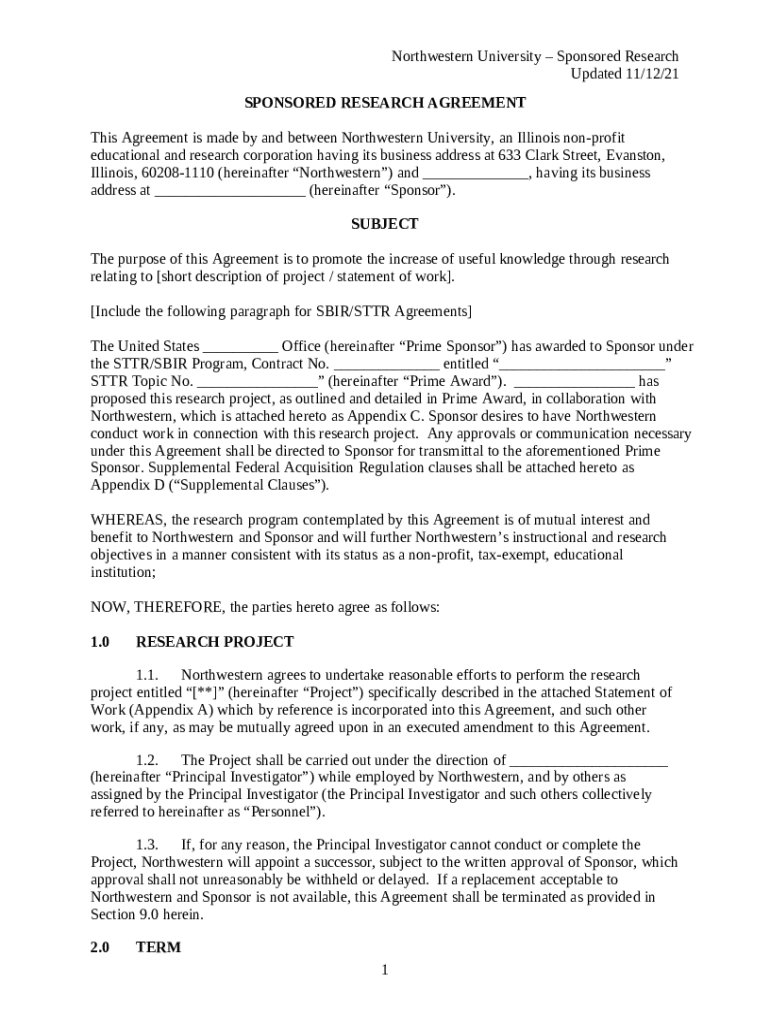 Northwestern University – Sponsored Research
Updated 11/12/21

SPONSORED RESEARCH AGREEMENT

This Agreement is made by and between Northwestern University, an Illinois non-profit educational and research corporation having its business address at 633 Clark Street, Evanston, Illinois, 60208-1110 (hereinafter “Northwestern”) and ______________, having its business address at ____________________ (hereinafter “Sponsor”).

SUBJECT

The purpose of this Agreement is to promote the increase of useful knowledge through research relating to [short description of project / statement of work].

[Include the following paragraph for SBIR/STTR Agreements]

The United States __________ Office (hereinafter “Prime Sponsor”) has awarded to Sponsor under the STTR/SBIR Program, Contract No. ______________ entitled “______________________” STTR Topic No. ________________” (hereinafter “Prime Award”). ________________ has proposed this research project, as outlined and detailed in Prime Award, in collaboration with Northwestern, which is attached hereto as Appendix C. Sponsor desires to have Northwestern conduct work in connection with this research project. Any approvals or communication necessary under this Agreement shall be directed to Sponsor for transmittal to the aforementioned Prime Sponsor. Supplemental Federal Acquisition Regulation clauses shall be attached hereto as Appendix D (“Supplemental Clauses”).

WHEREAS, the research program contemplated by this Agreement is of mutual interest and benefit to Northwestern and Sponsor and will further Northwestern’s instructional and research objectives in a manner consistent with its status as a non-profit, tax-exempt, educational institution;

NOW, THEREFORE, the parties hereto agree as follows:

1.0 RESEARCH PROJECT

1.1. Northwestern agrees to undertake reasonable efforts to perform the research project entitled “[**]” (hereinafter “Project”) specifically described in the attached Statement of Work (Appendix A) which by reference is incorporated into this Agreement, and such other work, if any, as may be mutually agreed upon in an executed amendment to this Agreement.

1.2. The Project shall be carried out under the direction of _____________________ (hereinafter “Principal Investigator”) while employed by Northwestern, and by others as assigned by the Principal Investigator (the Principal Investigator and such others collectively referred to hereinafter as “Personnel”).

1.3. If, for any reason, the Principal Investigator cannot conduct or complete the Project, Northwestern will appoint a successor, subject to the written approval of Sponsor, which approval shall not unreasonably be withheld or delayed. If a replacement acceptable to Northwestern and Sponsor is not available, this Agreement shall be terminated as provided in Section 9.0 herein.

2.0 TERM

1